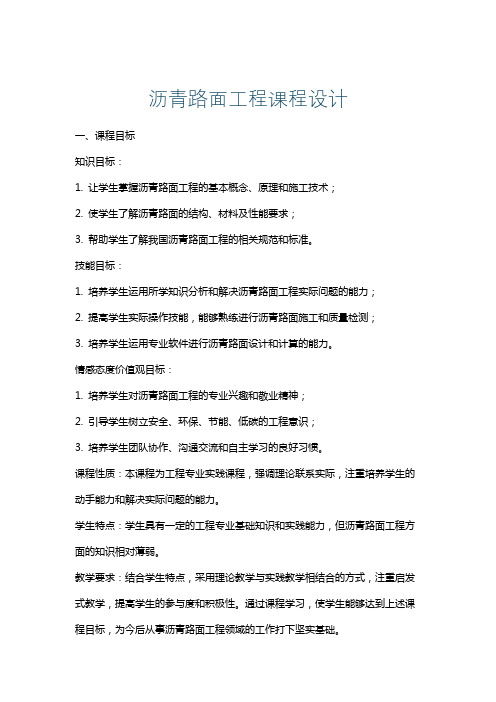 沥青路面工程课程设计

一、课程目标

知识目标：

1. 让学生掌握沥青路面工程的基本概念、原理和施工技术；

2. 使学生了解沥青路面的结构、材料及性能要求；

3. 帮助学生了解我国沥青路面工程的相关规范和标准。

技能目标：

1. 培养学生运用所学知识分析和解决沥青路面工程实际问题的能力；

2. 提高学生实际操作技能，能够熟练进行沥青路面施工和质量检测；

3. 培养学生运用专业软件进行沥青路面设计和计算的能力。

情感态度价值观目标：

1. 培养学生对沥青路面工程的专业兴趣和敬业精神；

2. 引导学生树立安全、环保、节能、低碳的工程意识；

3. 培养学生团队协作、沟通交流和自主学习的良好习惯。

课程性质：本课程为工程专业实践课程，强调理论联系实际，注重培养学生的动手能力和解决实际问题的能力。

学生特点：学生具有一定的工程专业基础知识和实践能力，但沥青路面工程方面的知识相对薄弱。

教学要求：结合学生特点，采用理论教学与实践教学相结合的方式，注重启发式教学，提高学生的参与度和积极性。通过课程学习，使学生能够达到上述课程目标，为今后从事沥青路面工程领域的工作打下坚实基础。